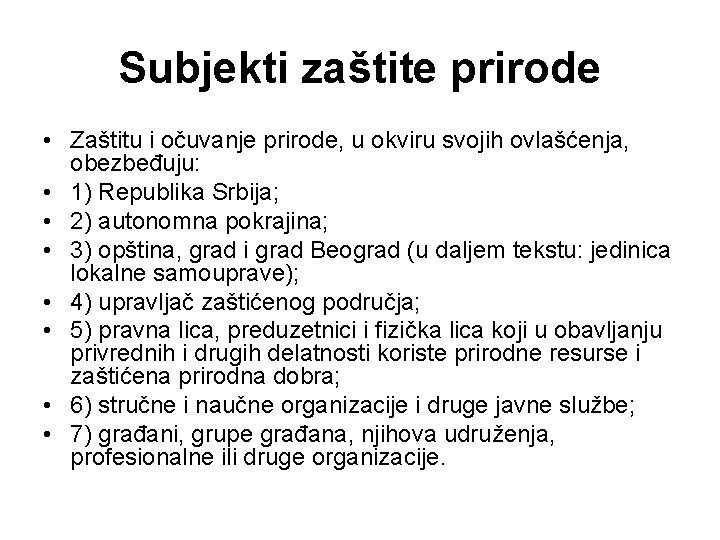 Subjekti zaštite prirode

• Zaštitu i očuvanje prirode, u okviru svojih ovlašćenja, obezbeđuju:
• 1) Republika Srbija;
• 2) autonomna pokrajina;
• 3) opština, grad i grad Beograd (u daljem tekstu: jedinica lokalne samouprave);
• 4) upravljač zaštićenog područja;
• 5) pravna lica, preduzetnici i fizička lica koji u obavljanju privrednih i drugih delatnosti koriste prirodne resurse i zaštićena prirodna dobra;
• 6) stručne i naučne organizacije i druge javne službe;
• 7) građani, grupe građana, njihova udruženja, profesionalne ili druge organizacije.